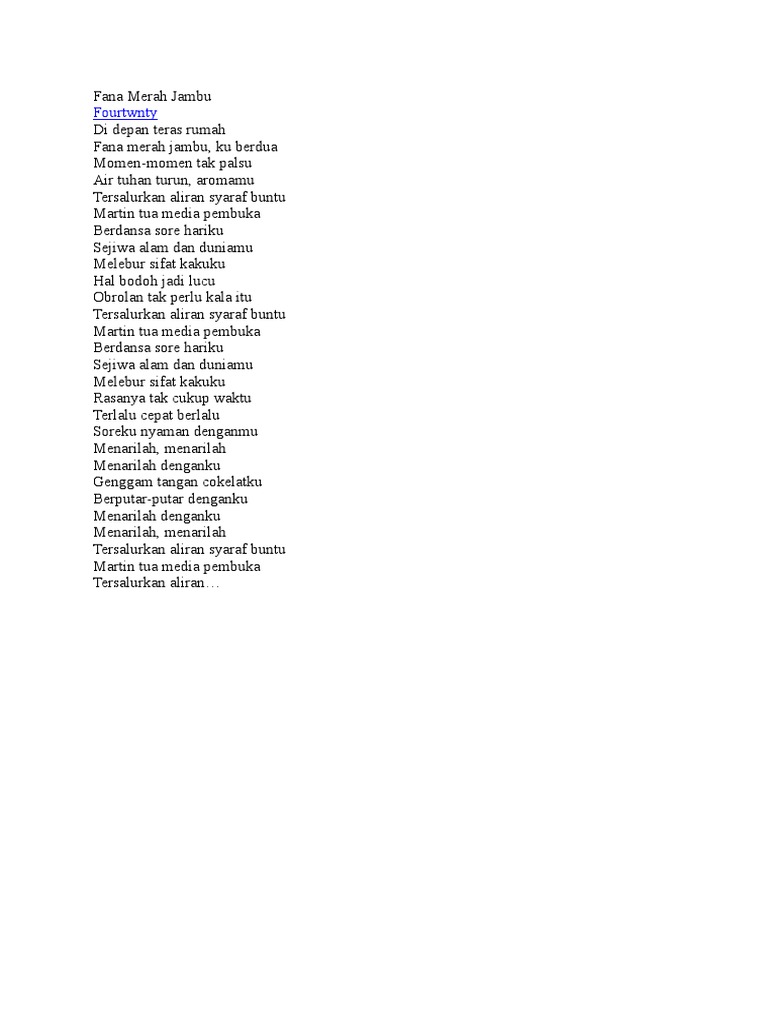 Fana Merah Jambu
Fourtwnty
Di depan teras rumah
Fana merah jambu, ku berdua
Momen-momen tak palsu
Air tuhan turun, aromamu
Tersalurkan aliran syaraf buntu
Martin tua media pembuka
Berdansa sore hariku
Sejiwa alam dan duniamu
Melebur sifat kakuku
Hal bodoh jadi lucu
Obrolan tak perlu kala itu
Tersalurkan aliran syaraf buntu
Martin tua media pembuka
Berdansa sore hariku
Sejiwa alam dan duniamu
Melebur sifat kakuku
Rasanya tak cukup waktu
Terlalu cepat berlalu
Soreku nyaman denganmu
Menarilah, menarilah
Menarilah denganku
Genggam tangan cokelatku
Berputar-putar denganku
Menarilah denganku
Menarilah, menarilah
Tersalurkan aliran syaraf buntu
Martin tua media pembuka
Tersalurkan aliran…